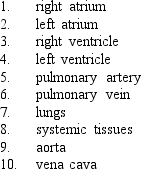 1. right atrium
2. left atrium
3. right ventricle
4. left ventricle
5. pulmonary artery
6. pulmonary vein
7. lungs
8. systemic tissues
9. aorta
10. vena cava